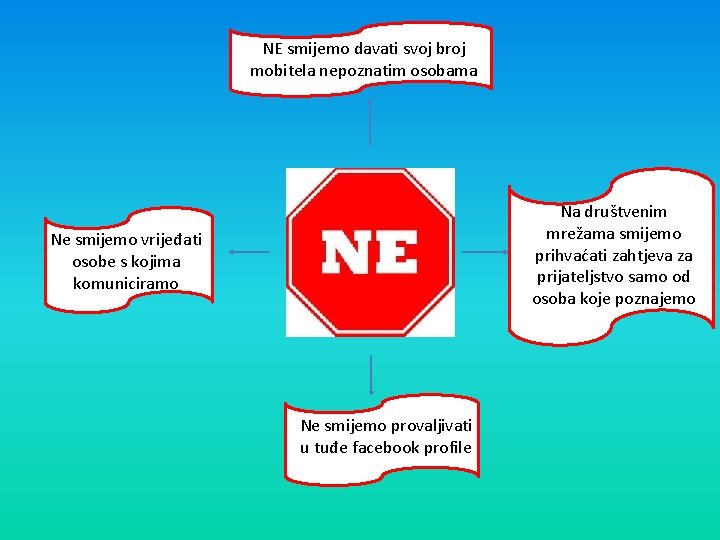 NE smijemo davati svoj broj mobitela nepoznatim osobama

Ne smijemo vrijeđati osobe s kojima komuniciramo

NE

Na društvenim mrežama smijemo prihvaćati zahtjeva za prijateljstvo samo od osoba koje poznajemo

Ne smijemo provaljivati u tuđe facebook profile